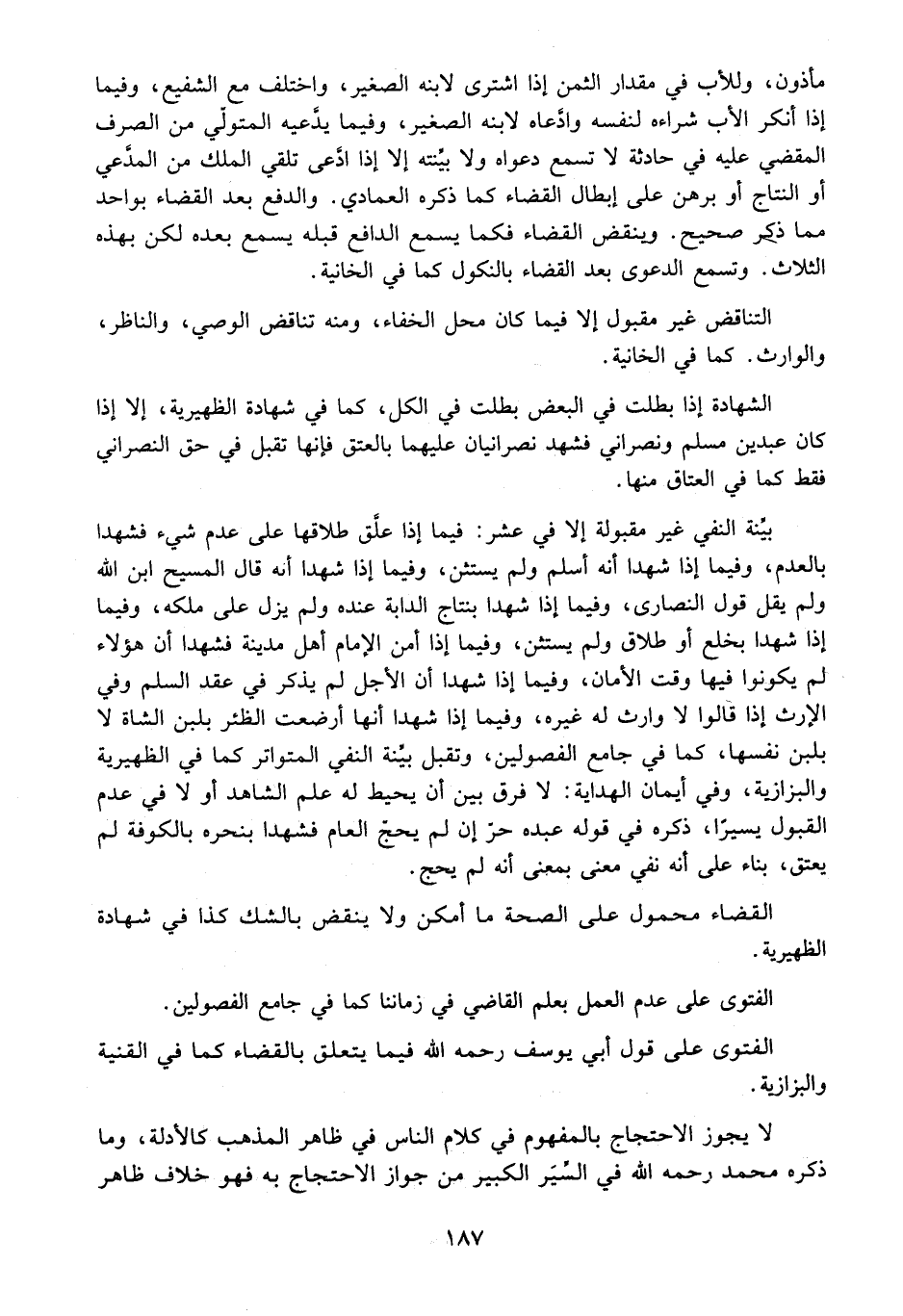 مأذون، وللأب في مقدار الثمن إذا اشترى لابنه الصغير، واختلف مع الشفيع، وفيما إذا أنكر الأب شراءه لنفسه وادّعاه لابنه الصغير، وفيما يدّعيه المتولّي من الصرف المقضي عليه في حادثة لا تسمع دعواه ولا بيّنته إلا إذا ادّعى تلقي الملك من المدّعي أو النتاج أو برهن على إبطال القضاء كما ذكره العمادي. والدفع بعد القضاء بواحد مما ذكر صحيح. وينقض القضاء فكما يسمع الدافع قبله يسمع بعده لكن بهذه الثلاث. وتسمع الدعوى بعد القضاء بالنكول كما في الخانية.

التناقض غير مقبول إلا فيما كان محل الخفاء، ومنه تناقض الوصي، والناظر، والوارث. كما في الخانية.

الشهادة إذا بطلت في البعض بطلت في الكل، كما في شهادة الظهيرية، إلا إذا كان عبدين مسلم ونصراني فشهد نصرانيان عليهما بالعتق فإنها تقبل في حق النصراني فقط كما في العتاق منها.

بيّنة النفي غير مقبولة إلا في عشر: فيما إذا علّق طلاقها على عدم شيء فشهدا بالعدم، وفيما إذا شهدا أنه أسلم ولم يستثن، وفيما إذا شهدا أنه قال المسيح ابن الله ولم يقل قول النصارى، وفيما إذا شهدا بنتاج الدابة عنده ولم يزل على ملكه، وفيما إذا شهدا بخلع أو طلاق ولم يستثن، وفيما إذا أمن الإمام أهل مدينة فشهدا أن هؤلاء لم يكونوا فيها وقت الأمان، وفيما إذا شهدا أن الأجل لم يذكر في عقد السلم وفي الإرث إذا قالوا لا وارث له غيره، وفيما إذا شهدا أنها أرضعت الظئر بلبن الشاة لا بلبن نفسها، كما في جامع الفصولين، وتقبل بيّنة النفي المتواتر كما في الظهيرية والبزازية، وفي أيمان الهداية: لا فرق بين أن يحيط له علم الشاهد أو لا في عدم القبول يسيرًا، ذكره في قوله عبده حرّ إن لم يحجّ العام فشهدا بنحره بالكوفة لم يعتق، بناء على أنه نفي معنى بمعنى أنه لم يحج.

القضاء محمول على الصحة ما أمكن ولا ينقض بالشك كذا في شهادة الظهيرية.

الفتوى على عدم العمل بعلم القاضي في زماننا كما في جامع الفصولين.

الفتوى على قول أبي يوسف رحمه الله فيما يتعلق بالقضاء كما في القنية والبزازية.

لا يجوز الاحتجاج بالمفهوم في كلام الناس في ظاهر المذهب كالأدلة، وما ذكره محمد رحمه الله في السِّيَر الكبير من جواز الاحتجاج به فهو خلاف ظاهر

١٨٧